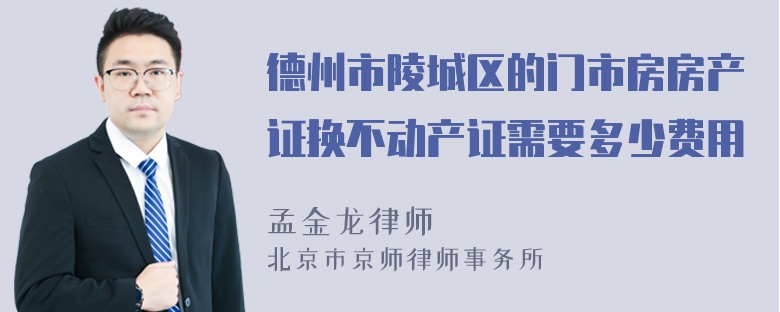 德州市陵城区的门市房房产证换不动产证需要多少费用

孟金龙律师

北京市京师律师事务所